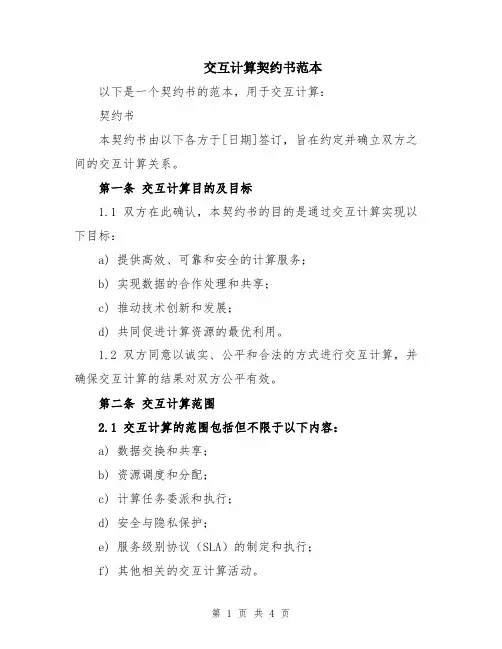 交互计算契约书范本

以下是一个契约书的范本，用于交互计算：

契约书

本契约书由以下各方于[日期]签订，旨在约定并确立双方之间的交互计算关系。

第一条 交互计算目的及目标

1.1 双方在此确认，本契约书的目的是通过交互计算实现以下目标：

a) 提供高效、可靠和安全的计算服务；

b) 实现数据的合作处理和共享；

c) 推动技术创新和发展；

d) 共同促进计算资源的最优利用。

1.2 双方同意以诚实、公平和合法的方式进行交互计算，并确保交互计算的结果对双方公平有效。

第二条 交互计算范围

2.1 交互计算的范围包括但不限于以下内容：

a) 数据交换和共享；

b) 资源调度和分配；

c) 计算任务委派和执行；

d) 安全与隐私保护；

e) 服务级别协议（SLA）的制定和执行；

f) 其他相关的交互计算活动。

第 1 页 共 4 页